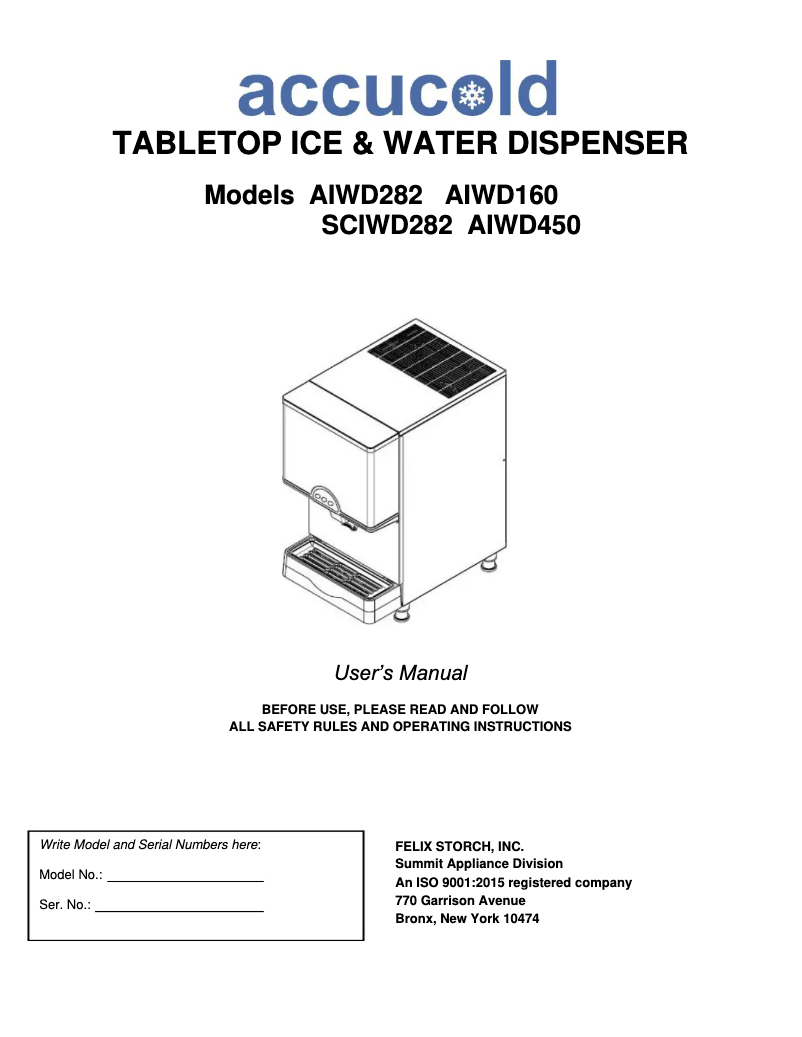 accucold

TABLETOP ICE & WATER DISPENSER

Models AIWD282 AIWD160
SCIWD282 AIWD450

User's Manual

BEFORE USE, PLEASE READ AND FOLLOW
ALL SAFETY RULES AND OPERATING INSTRUCTIONS

Write Model and Serial Numbers here:

Model No.: ____________________

Ser. No.: ____________________

FELIX STORCH, INC.
Summit Appliance Division
An ISO 9001:2015 registered company
770 Garrison Avenue
Bronx, New York 10474